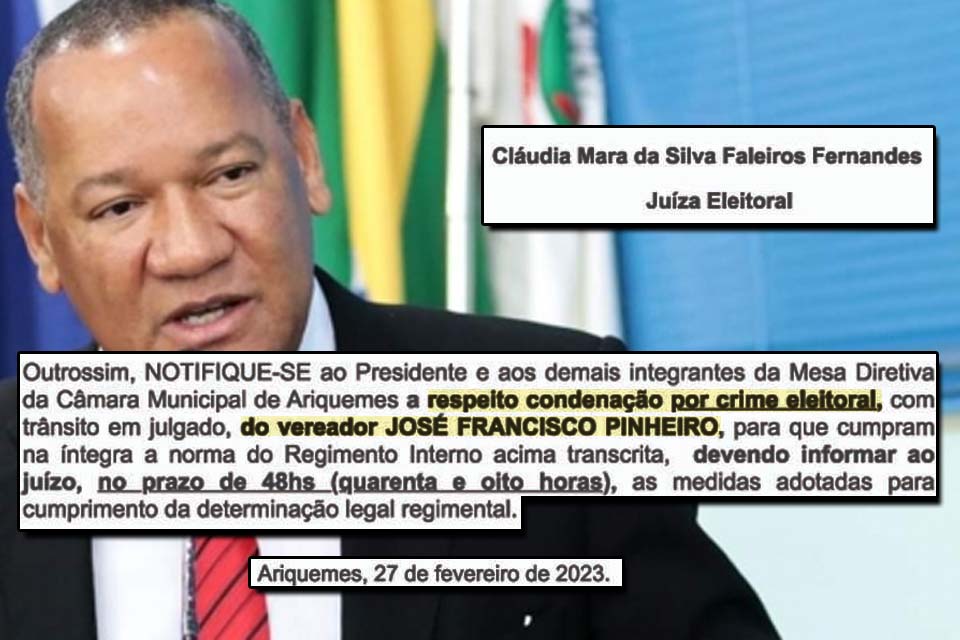 Cláudia Mara da Silva Faleiros Fernandes

Juíza Eleitoral

Outrossim, NOTIFIQUE-SE ao Presidente e aos demais integrantes da Mesa Diretiva da Câmara Municipal de Ariquemes a respeito condenação por crime eleitoral, com trânsito em julgado, do vereador JOSÉ FRANCISCO PINHEIRO, para que cumpram na íntegra a norma do Regimento Interno acima transcrita, devendo informar ao juízo, no prazo de 48hs (quarenta e oito horas), as medidas adotadas para cumprimento da determinação legal regimental.

Ariquemes, 27 de fevereiro de 2023.